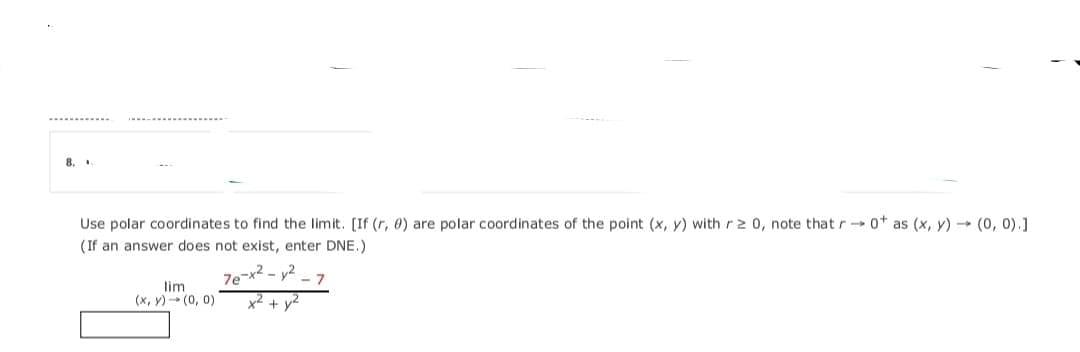 8.

Use polar coordinates to find the limit. [If $(r, \theta)$ are polar coordinates of the point $(x, y)$ with $r \geq 0$, note that $r \to 0^+$ as $(x, y) \to (0, 0)$.]
(If an answer does not exist, enter DNE.)

$\lim_{(x, y) \to (0, 0)} \frac{7e^{-x^2 - y^2} - 7}{x^2 + y^2}$